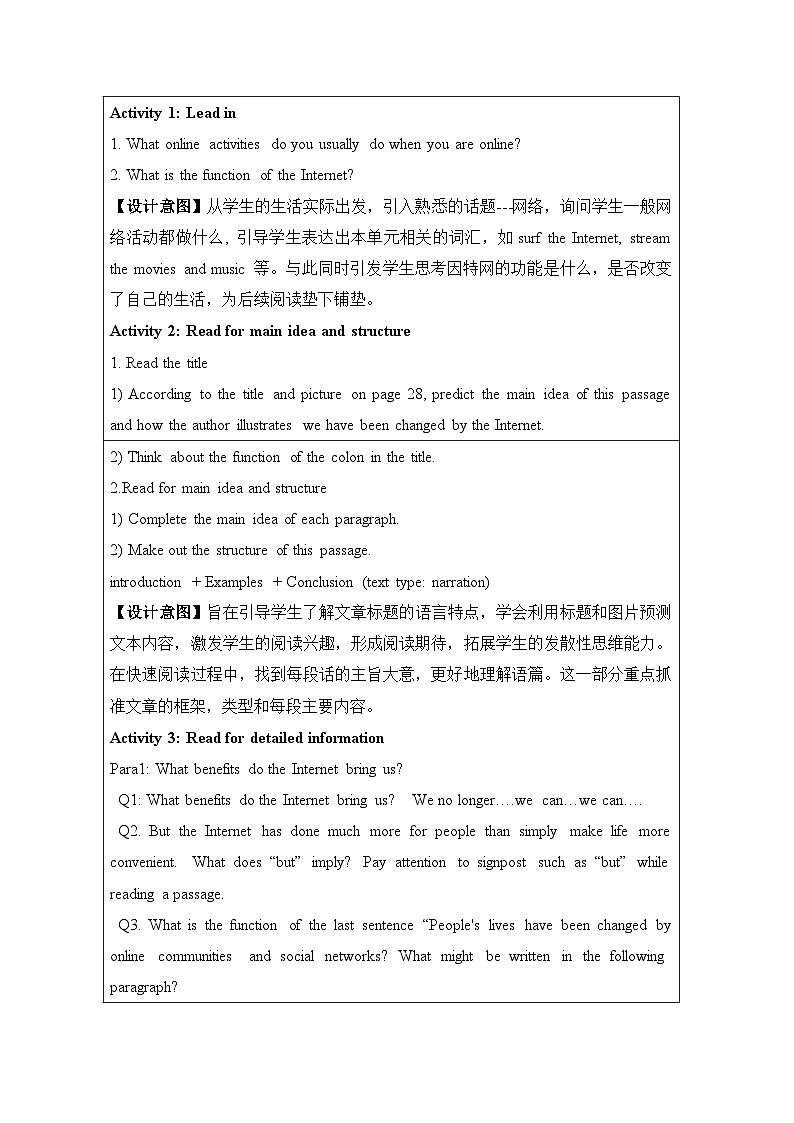 Activity 1: Lead in

1. What online activities do you usually do when you are online?

2. What is the function of the Internet?

【设计意图】从学生的生活实际出发，引入熟悉的话题---网络，询问学生一般网络活动都做什么，引导学生表达出本单元相关的词汇，如 surf the Internet, stream the movies and music 等。与此同时引发学生思考因特网的功能是什么，是否改变了自己的生活，为后续阅读垫下铺垫。

Activity 2: Read for main idea and structure

1. Read the title

1) According to the title and picture on page 28, predict the main idea of this passage and how the author illustrates we have been changed by the Internet.

2) Think about the function of the colon in the title.

2.Read for main idea and structure

1) Complete the main idea of each paragraph.

2) Make out the structure of this passage.

introduction + Examples + Conclusion (text type: narration)

【设计意图】旨在引导学生了解文章标题的语言特点，学会利用标题和图片预测文本内容，激发学生的阅读兴趣，形成阅读期待，拓展学生的发散性思维能力。在快速阅读过程中，找到每段话的主旨大意，更好地理解语篇。这一部分重点抓准文章的框架，类型和每段主要内容。

Activity 3: Read for detailed information

Para1: What benefits do the Internet bring us?

Q1: What benefits do the Internet bring us? We no longer….we can…we can….

Q2. But the Internet has done much more for people than simply make life more convenient. What does “but” imply? Pay attention to signpost such as “but” while reading a passage.

Q3. What is the function of the last sentence “People's lives have been changed by online communities and social networks? What might be written in the following paragraph?